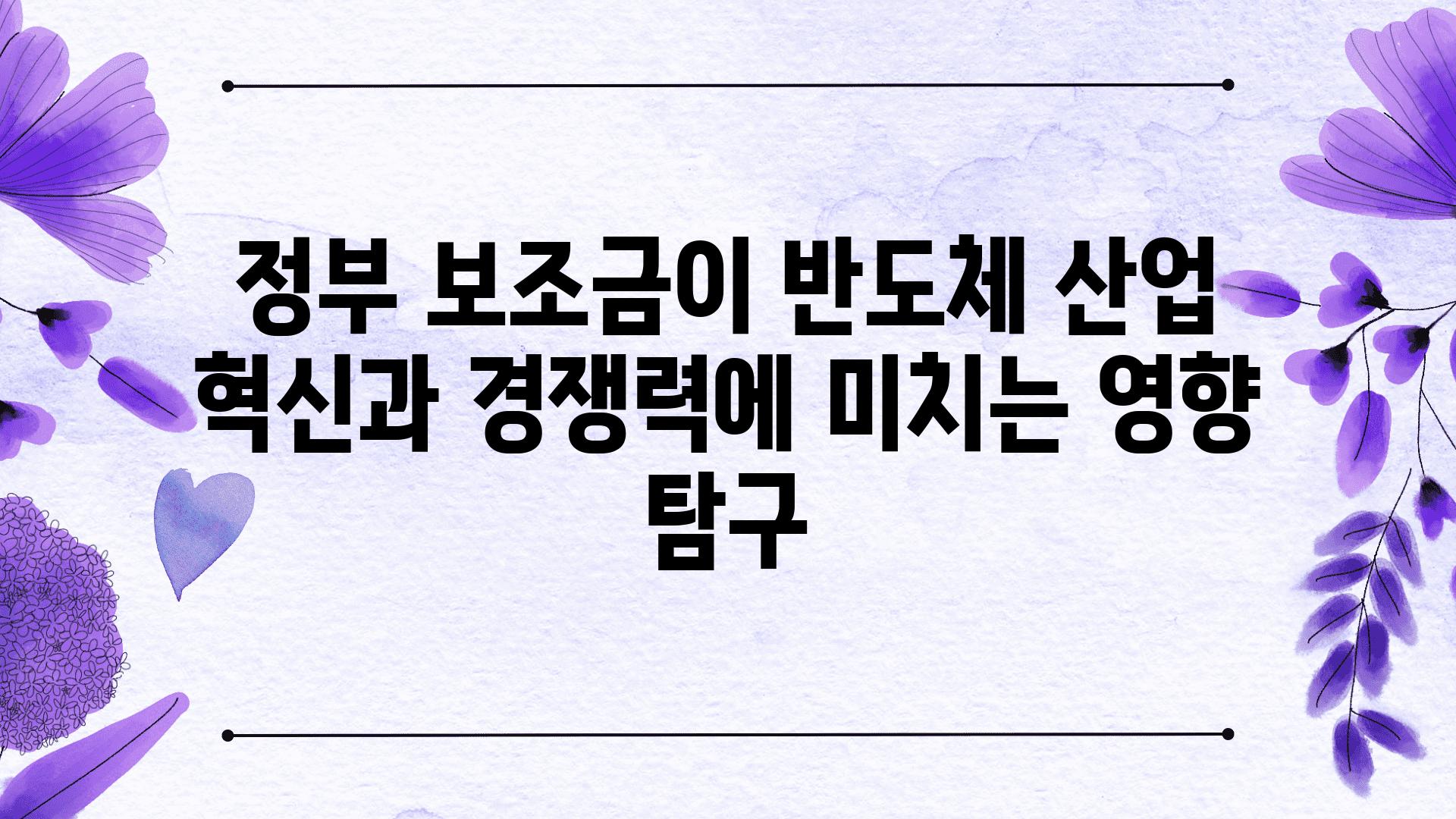 정부 보조금이 반도체 산업 혁신과 경쟁력에 미치는 영향 탐구